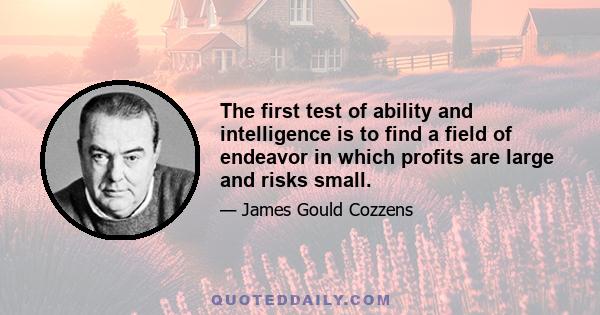 The first test of ability and intelligence is to find a field of endeavor in which profits are large and risks small.

— James Gould Cozzens

QUOTEDDAILY.COM